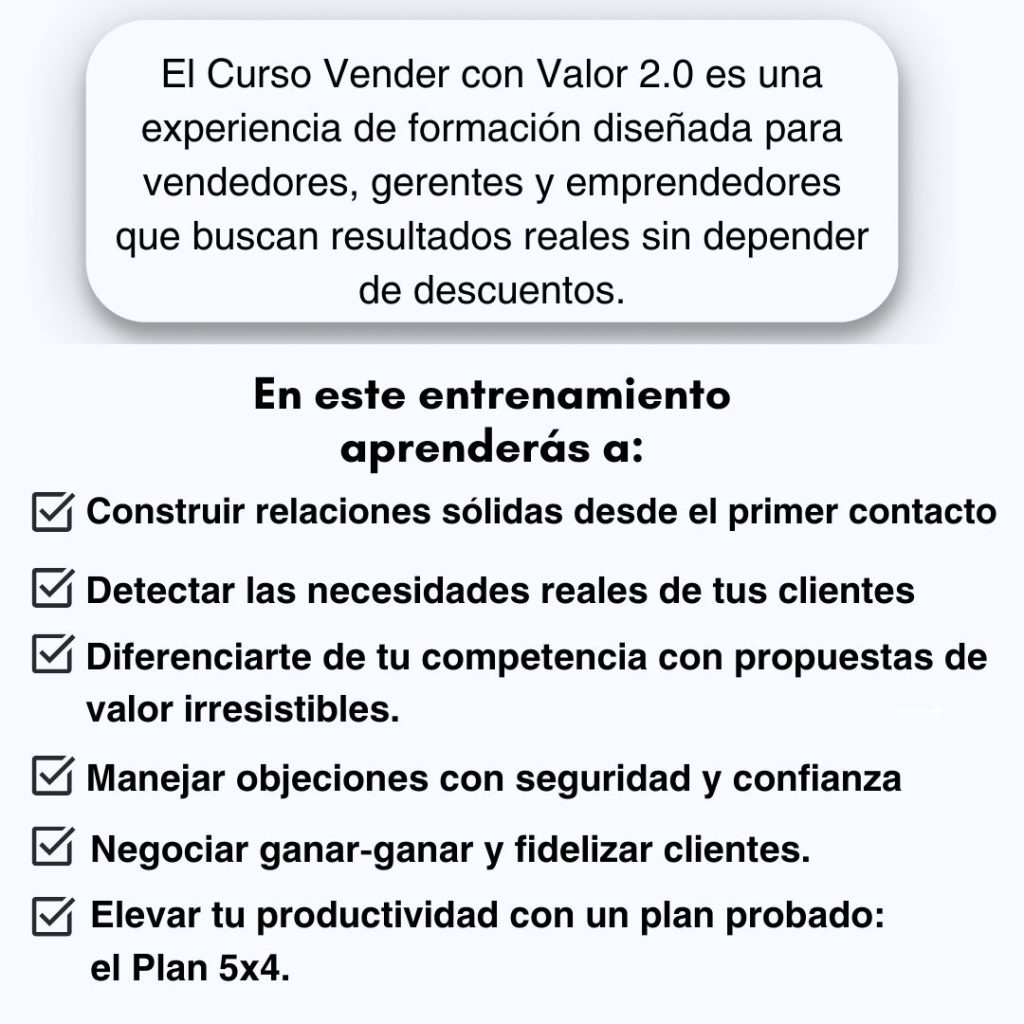 El Curso Vender con Valor 2.0 es una experiencia de formación diseñada para vendedores, gerentes y emprendedores que buscan resultados reales sin depender de descuentos.

En este entrenamiento aprenderás a:

☑ Construir relaciones sólidas desde el primer contacto

☑ Detectar las necesidades reales de tus clientes

☑ Diferenciarte de tu competencia con propuestas de valor irresistibles.

☑ Manejar objeciones con seguridad y confianza

☑ Negociar ganar-ganar y fidelizar clientes.

☑ Elevar tu productividad con un plan probado: el Plan 5x4.